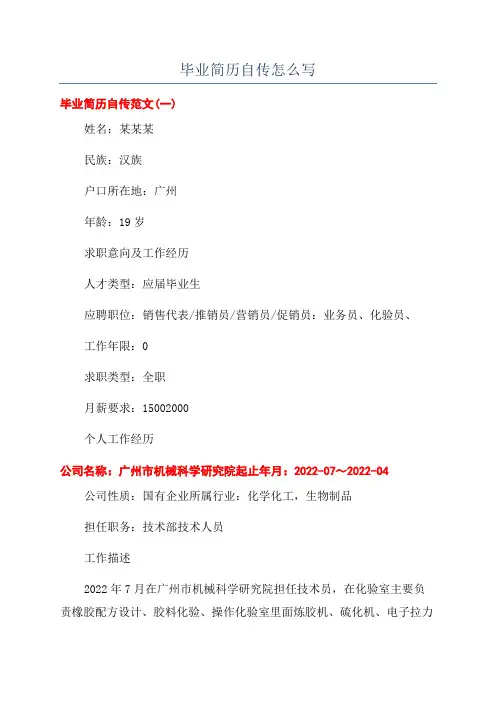 毕业简历自传怎么写

毕业简历自传范文(一)

姓名：某某某

民族：汉族

户口所在地：广州

年龄：19 岁

求职意向及工作经历

人才类型：应届毕业生

应聘职位：销售代表/推销员/营销员/促销员：业务员、化验员、

工作年限：0

求职类型：全职

月薪要求：15002000

个人工作经历

公司名称：广州市机械科学研究院起止年月：2022-07～2022-04

公司性质：国有企业所属行业：化学化工，生物制品

担任职务：技术部技术人员

工作描述

2022 年 7 月在广州市机械科学研究院担任技术员，在化验室主要负责橡胶配方设计、胶料化验、操作化验室里面炼胶机、硫化机、电子拉力